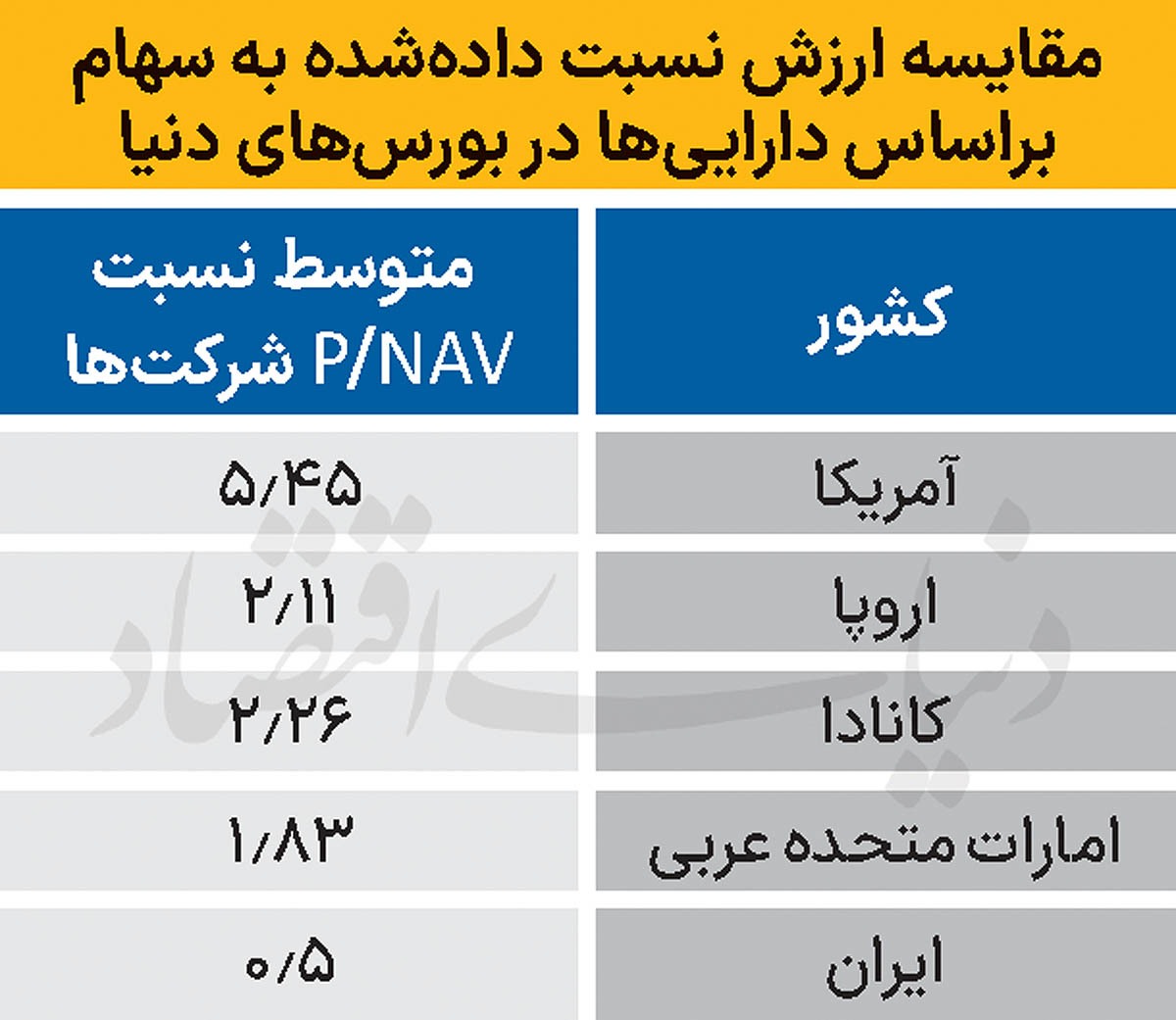 مقایسه ارزش نسبت داده‌شده به سهام براساس دارایی‌ها در بورس‌های دنیا

| کشور | متوسط نسبت P/NAV شرکت‌ها |
|---|---|
| آمریکا | ۵/۴۵ |
| اروپا | ۲/۱۱ |
| کانادا | ۲/۲۶ |
| امارات متحده عربی | ۱/۸۳ |
| ایران | ۰/۵ |

دنیای اقتصاد